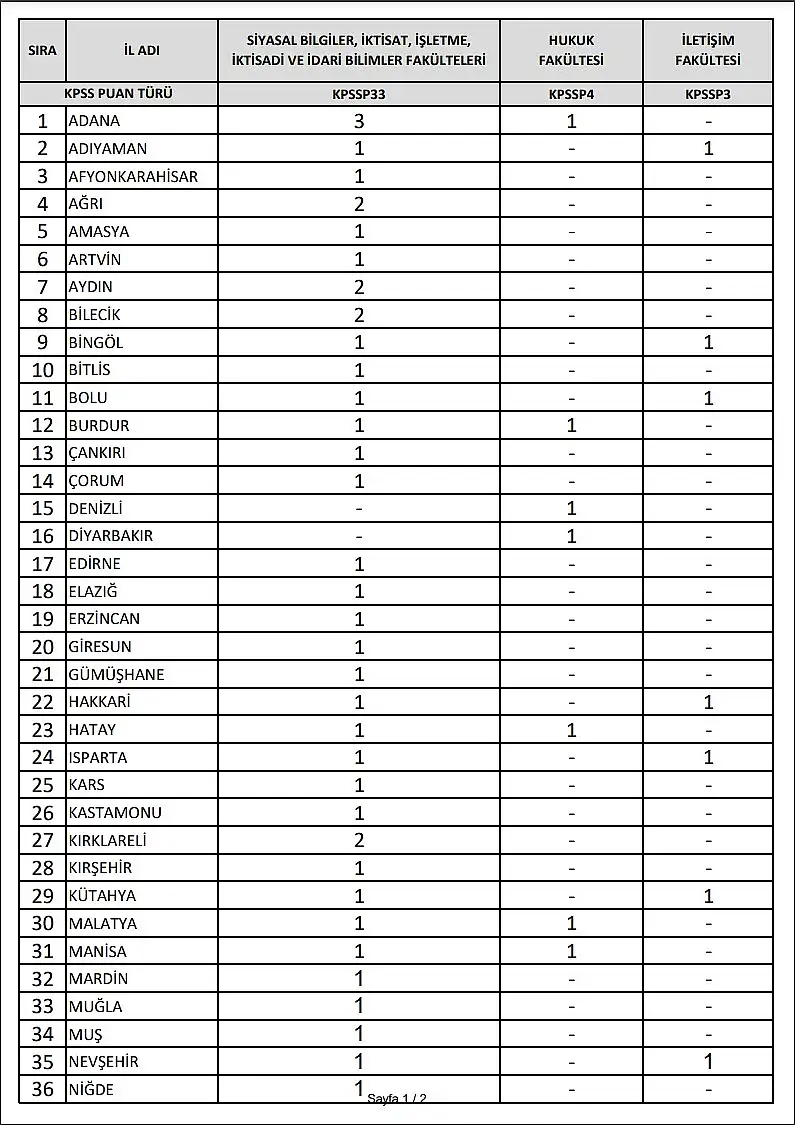 | SIRA | İL ADI | SİYASAL BİLGİLER, İKTİSAT, İŞLETME, İKTİSADİ VE İDARİ BİLİMLER FAKÜLTELERİ | HUKUK FAKÜLTESİ | İLETİŞİM FAKÜLTESİ |
|---|---|---|---|---|
| KPSS PUAN TÜRÜ | | KPSSP33 | KPSSP4 | KPSSP3 |
| 1 | ADANA | 3 | 1 | - |
| 2 | ADIYAMAN | 1 | - | 1 |
| 3 | AFYONKARAHİSAR | 1 | - | - |
| 4 | AĞRI | 2 | - | - |
| 5 | AMASYA | 1 | - | - |
| 6 | ARTVİN | 1 | - | - |
| 7 | AYDIN | 2 | - | - |
| 8 | BİLECİK | 2 | - | - |
| 9 | BİNGÖL | 1 | - | 1 |
| 10 | BİTLİS | 1 | - | - |
| 11 | BOLU | 1 | - | 1 |
| 12 | BURDUR | 1 | 1 | - |
| 13 | ÇANKIRI | 1 | - | - |
| 14 | ÇORUM | 1 | - | - |
| 15 | DENİZLİ | - | 1 | - |
| 16 | DİYARBAKIR | - | 1 | - |
| 17 | EDİRNE | 1 | - | - |
| 18 | ELAZIĞ | 1 | - | - |
| 19 | ERZİNCAN | 1 | - | - |
| 20 | GİRESUN | 1 | - | - |
| 21 | GÜMÜŞHANE | 1 | - | - |
| 22 | HAKKARİ | 1 | - | 1 |
| 23 | HATAY | 1 | 1 | - |
| 24 | ISPARTA | 1 | - | 1 |
| 25 | KARS | 1 | - | - |
| 26 | KASTAMONU | 1 | - | - |
| 27 | KIRKLARELİ | 2 | - | - |
| 28 | KIRŞEHİR | 1 | - | - |
| 29 | KÜTAHYA | 1 | - | 1 |
| 30 | MALATYA | 1 | 1 | - |
| 31 | MANİSA | 1 | 1 | - |
| 32 | MARDİN | 1 | - | - |
| 33 | MUĞLA | 1 | - | - |
| 34 | MUŞ | 1 | - | - |
| 35 | NEVŞEHİR | 1 | - | 1 |
| 36 | NİĞDE | 1 | - | - |

Sayfa 1 / 2